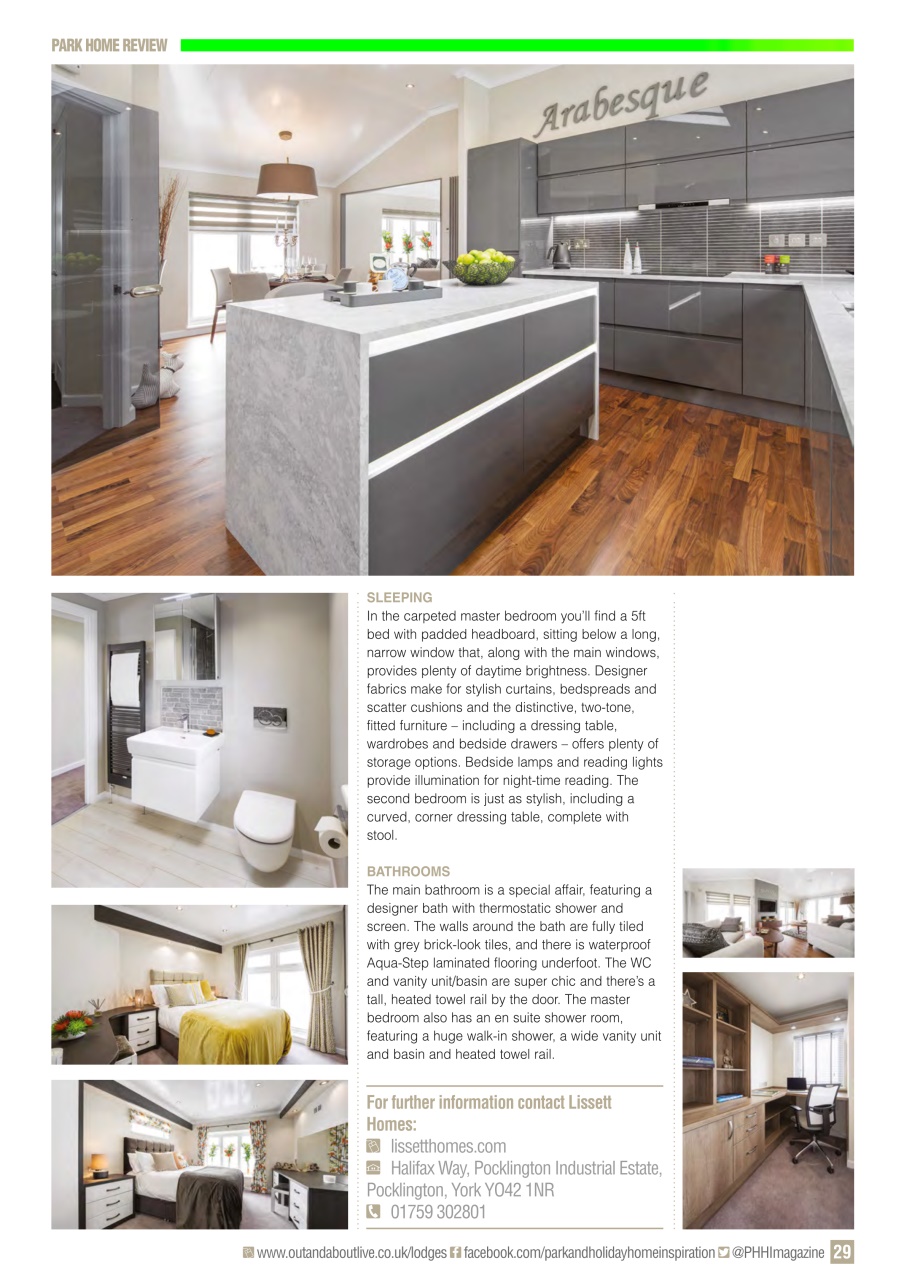 PARK HOME REVIEW

Arabesque

SLEEPING
In the carpeted master bedroom you'll find a 5ft bed with padded headboard, sitting below a long, narrow window that, along with the main windows, provides plenty of daytime brightness. Designer fabrics make for stylish curtains, bedspreads and scatter cushions and the distinctive, two-tone, fitted furniture – including a dressing table, wardrobes and bedside drawers – offers plenty of storage options. Bedside lamps and reading lights provide illumination for night-time reading. The second bedroom is just as stylish, including a curved, corner dressing table, complete with stool.

BATHROOMS
The main bathroom is a special affair, featuring a designer bath with thermostatic shower and screen. The walls around the bath are fully tiled with grey brick-look tiles, and there is waterproof Aqua-Step laminated flooring underfoot. The WC and vanity unit/basin are super chic and there's a tall, heated towel rail by the door. The master bedroom also has an en suite shower room, featuring a huge walk-in shower, a wide vanity unit and basin and heated towel rail.

For further information contact Lissett Homes:
lissetthomes.com
Halifax Way, Pocklington Industrial Estate, Pocklington, York YO42 1NR
01759 302801

www.outandaboutlive.co.uk/lodges facebook.com/parkandholidayhomeinspiration @PHHImagazine 29